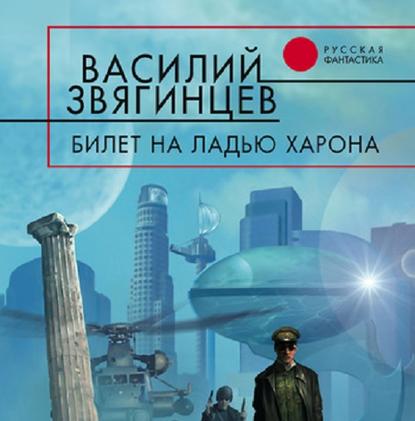 РУССКАЯ ФАНТАСТИКА

ВАСИЛИЙ ЗВЯГИНЦЕВ

БИЛЕТ НА ЛАДЬЮ ХАРОНА